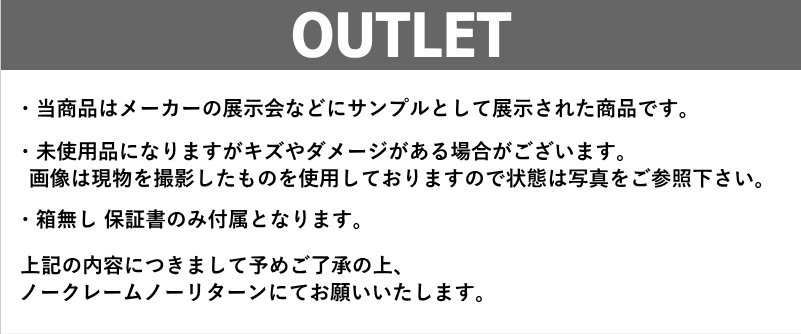 OUTLET

・当商品はメーカーの展示会などにサンプルとして展示された商品です。

・未使用品になりますがキズやダメージがある場合がございます。
画像は現物を撮影したものを使用しておりますので状態は写真をご参照下さい。

・箱無し 保証書のみ付属となります。

上記の内容につきまして予めご了承の上、
ノークレームノーリターンにてお願いいたします。